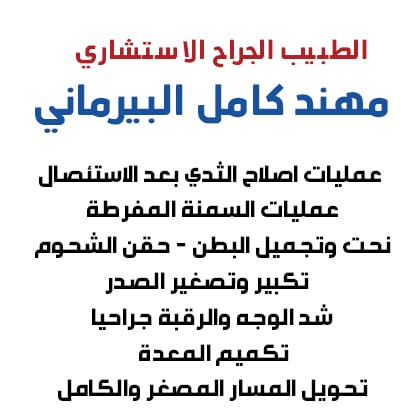 الطبيب الجراح الاستشاري
مهند كامل البيرماني

عمليات اصلاح الثدي بعد الاستئصال
عمليات السمنة المفرطة
نحت وتجميل البطن - حقن الشحوم
تكبير وتصغير الصدر
شد الوجه والرقبة جراحيا
تكميم المعدة
تحويل المسار المصغر والكامل